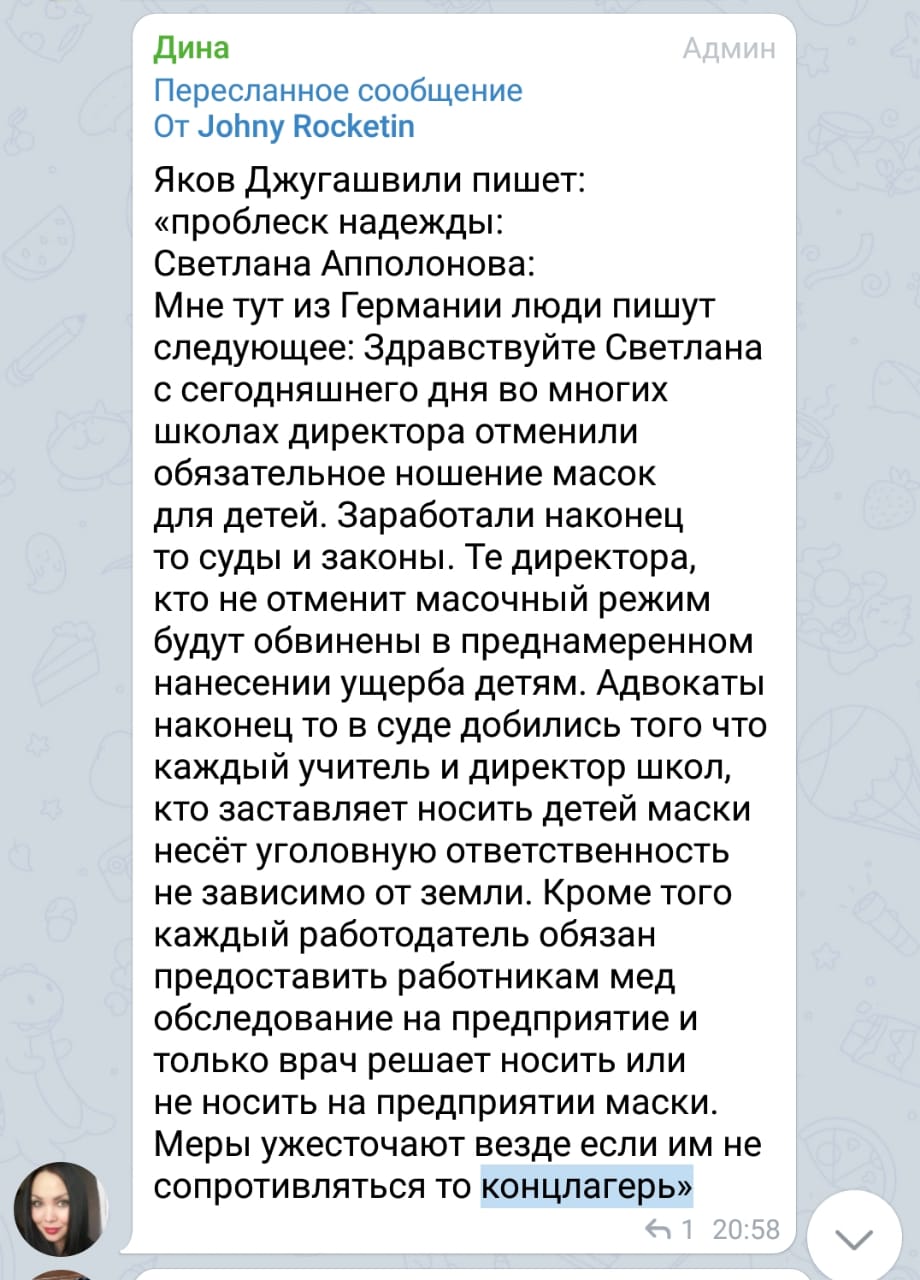 Дина
Админ
Пересланное сообщение
От Johny Rocketin

Яков Джугашвили пишет:
«проблеск надежды:
Светлана Апполонова:
Мне тут из Германии люди пишут следующее: Здравствуйте Светлана с сегодняшнего дня во многих школах директора отменили обязательное ношение масок для детей. Заработали наконец то суды и законы. Те директора, кто не отменит масочный режим будут обвинены в преднамеренном нанесении ущерба детям. Адвокаты наконец то в суде добились того что каждый учитель и директор школ, кто заставляет носить детей маски несёт уголовную ответственность не зависимо от земли. Кроме того каждый работодатель обязан предоставить работникам мед обследование на предприятие и только врач решает носить или не носить на предприятии маски. Меры ужесточают везде если им не сопротивляться то концлагерь»

1 20:58